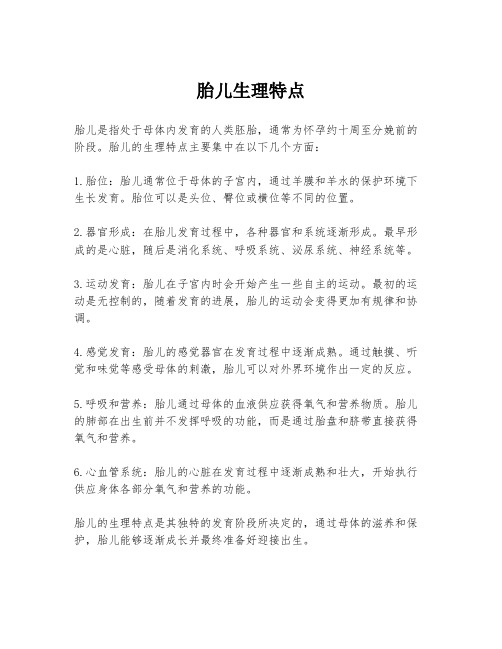 胎儿生理特点

胎儿是指处于母体内发育的人类胚胎，通常为怀孕约十周至分娩前的阶段。胎儿的生理特点主要集中在以下几个方面：

1. 胎位：胎儿通常位于母体的子宫内，通过羊膜和羊水的保护环境下生长发育。胎位可以是头位、臀位或横位等不同的位置。

2. 器官形成：在胎儿发育过程中，各种器官和系统逐渐形成。最早形成的是心脏，随后是消化系统、呼吸系统、泌尿系统、神经系统等。

3. 运动发育：胎儿在子宫内时会开始产生一些自主的运动。最初的运动是无控制的，随着发育的进展，胎儿的运动会变得更加有规律和协调。

4. 感觉发育：胎儿的感觉器官在发育过程中逐渐成熟。通过触摸、听觉和味觉等感受母体的刺激，胎儿可以对外界环境作出一定的反应。

5. 呼吸和营养：胎儿通过母体的血液供应获得氧气和营养物质。胎儿的肺部在出生前并不发挥呼吸的功能，而是通过胎盘和脐带直接获得氧气和营养。

6. 心血管系统：胎儿的心脏在发育过程中逐渐成熟和壮大，开始执行供应身体各部分氧气和营养的功能。

胎儿的生理特点是其独特的发育阶段所决定的，通过母体的滋养和保护，胎儿能够逐渐成长并最终准备好迎接出生。